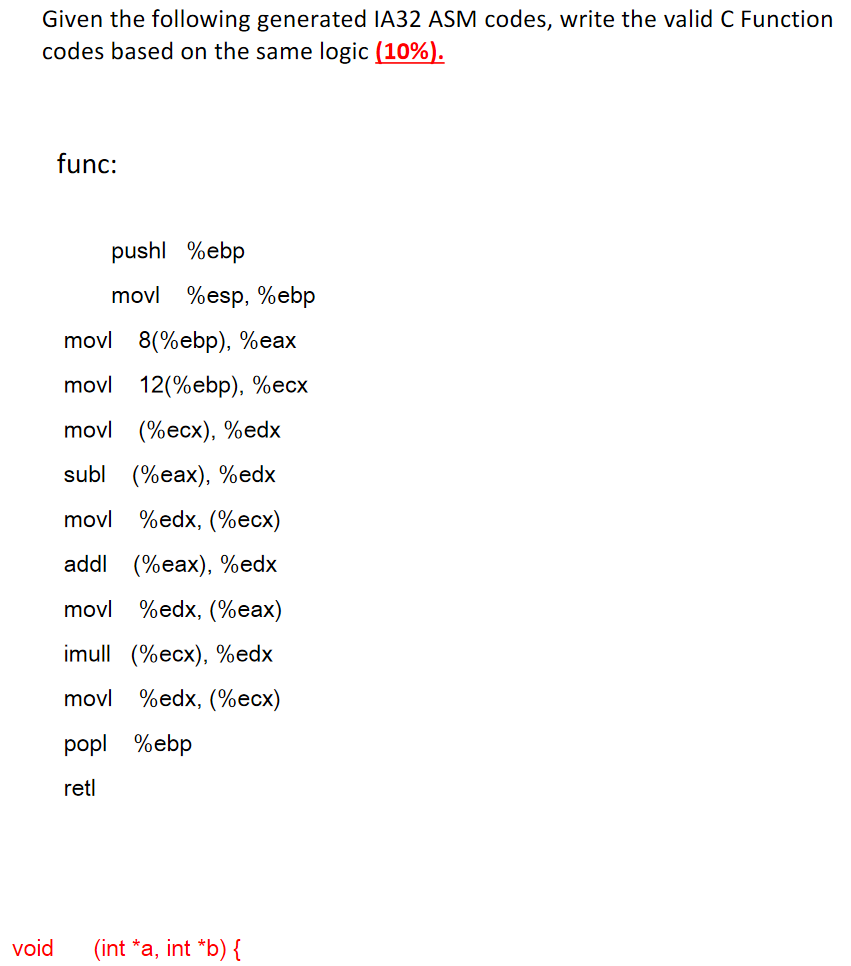 Given the following generated IA32 ASM codes, write the valid C Function codes based on the same logic (10%).

func:

pushl %ebp

movl %esp, %ebp

movl 8(%ebp), %eax

movl 12(%ebp), %ecx

movl (%ecx), %edx

subl (%eax), %edx

movl %edx, (%ecx)

addl (%eax), %edx

movl %edx, (%eax)

imull (%ecx), %edx

movl %edx, (%ecx)

popl %ebp

retl

void (int *a, int *b) {